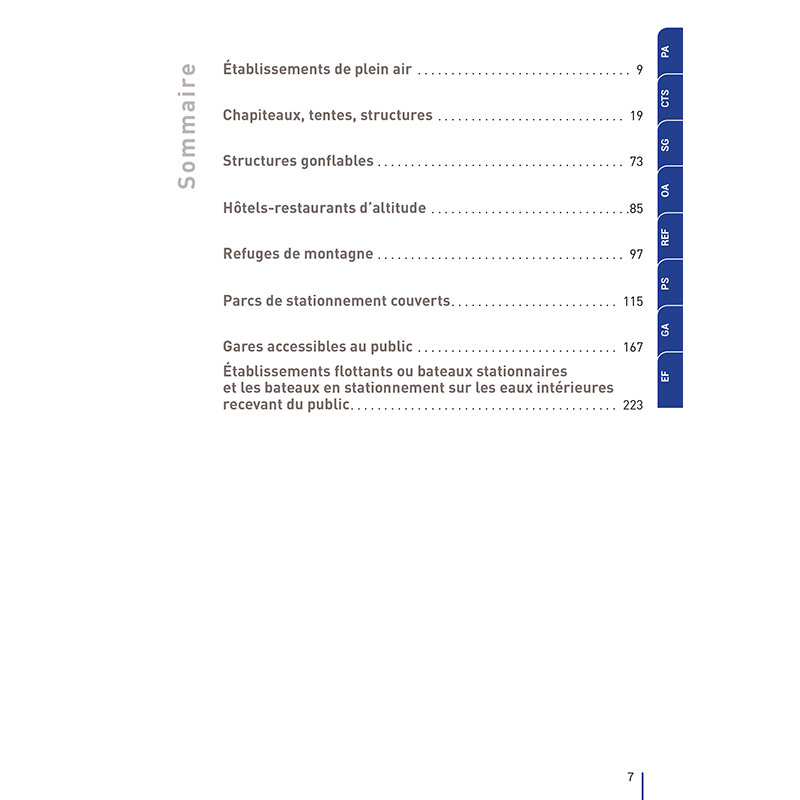 Sommaire

Établissements de plein air 9

Chapiteaux, tentes, structures 19

Structures gonflables 73

Hôtels-restaurants d'altitude 85

Refuges de montagne 97

Parcs de stationnement couverts 115

Gares accessibles au public 167

Établissements flottants ou bateaux stationnaires et les bateaux en stationnement sur les eaux intérieures recevant du public 223

PA
CTS
SG
OA
REF
PS
GA
EF

7